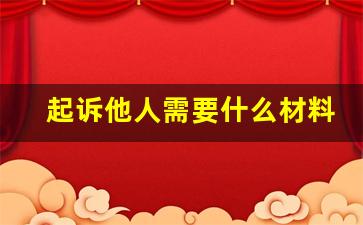 起诉他人需要什么材料